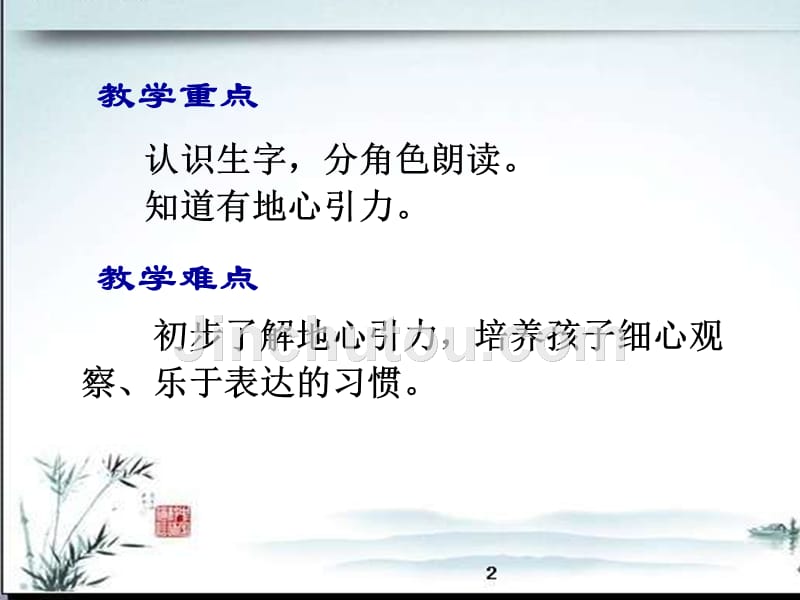 教学重点

认识生字，分角色朗读。
知道有地心引力。

教学难点

初步了解地心引力，培养孩子细心观察、乐于表达的习惯。

jinchutou.com

2